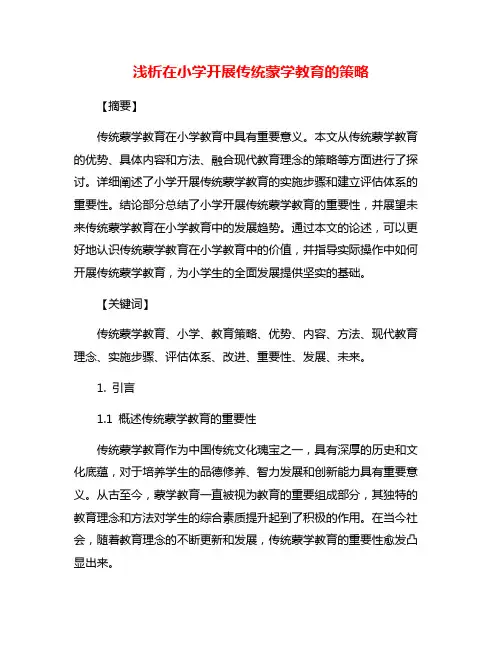 浅析在小学开展传统蒙学教育的策略

【摘要】

传统蒙学教育在小学教育中具有重要意义。本文从传统蒙学教育的优势、具体内容和方法、融合现代教育理念的策略等方面进行了探讨。详细阐述了小学开展传统蒙学教育的实施步骤和建立评估体系的重要性。结论部分总结了小学开展传统蒙学教育的重要性，并展望未来传统蒙学教育在小学教育中的发展趋势。通过本文的论述，可以更好地认识传统蒙学教育在小学教育中的价值，并指导实际操作中如何开展传统蒙学教育，为小学生的全面发展提供坚实的基础。

【关键词】

传统蒙学教育、小学、教育策略、优势、内容、方法、现代教育理念、实施步骤、评估体系、改进、重要性、发展、未来。

1. 引言

1.1 概述传统蒙学教育的重要性

传统蒙学教育作为中国传统文化瑰宝之一，具有深厚的历史和文化底蕴，对于培养学生的品德修养、智力发展和创新能力具有重要意义。从古至今，蒙学教育一直被视为教育的重要组成部分，其独特的教育理念和方法对学生的综合素质提升起到了积极的作用。在当今社会，随着教育理念的不断更新和发展，传统蒙学教育的重要性愈发凸显出来。